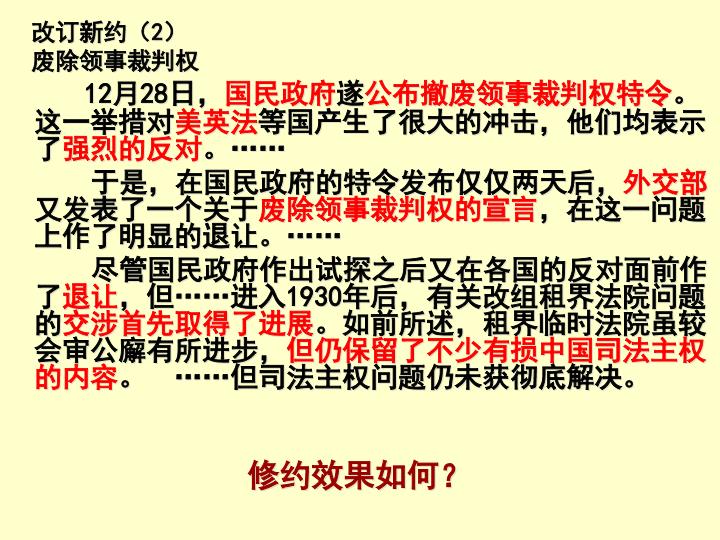 改订新约（2）
废除领事裁判权

12月28日，国民政府遂公布撤废领事裁判权特令。这一举措对美英法等国产生了很大的冲击，他们均表示了强烈的反对。……

于是，在国民政府的特令发布仅仅两天后，外交部又发表了一个关于废除领事裁判权的宣言，在这一问题上作了明显的退让。……

尽管国民政府作出试探之后又在各国的反对面前作了退让，但……进入1930年后，有关改组租界法院问题的交涉首先取得了进展。如前所述，租界临时法院虽较会审公廨有所进步，但仍保留了不少有损中国司法主权的内容。 ……但司法主权问题仍未获彻底解决。

修约效果如何？